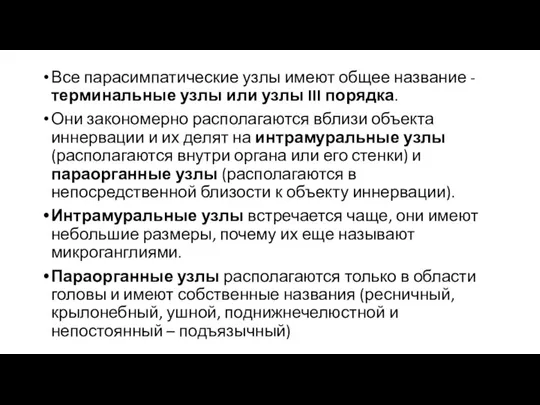 • Все парасимпатические узлы имеют общее название - терминальные узлы или узлы III порядка.

• Они закономерно располагаются вблизи объекта иннервации и их делят на интрамуральные узлы (располагаются внутри органа или его стенки) и параорганные узлы (располагаются в непосредственной близости к объекту иннервации).

• Интрамуральные узлы встречается чаще, они имеют небольшие размеры, почему их еще называют микроганглиями.

• Параорганные узлы располагаются только в области головы и имеют собственные названия (ресничный, крылонебный, ушной, поднижнечелюстной и непостоянный – подъязычный)